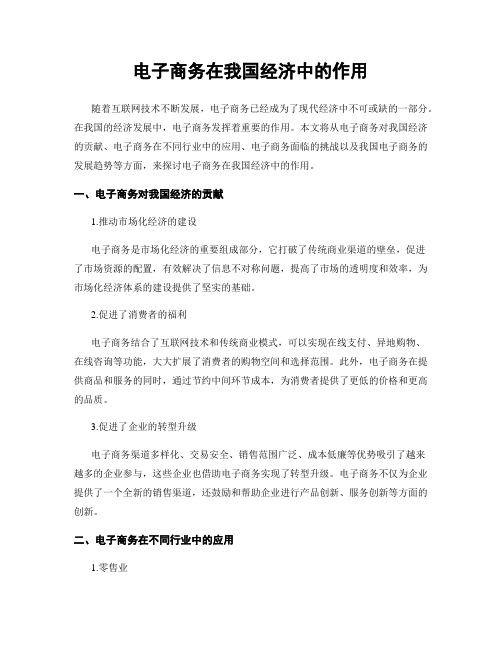 电子商务在我国经济中的作用

随着互联网技术不断发展，电子商务已经成为了现代经济中不可或缺的一部分。在我国的经济发展中，电子商务发挥着重要的作用。本文将从电子商务对我国经济的贡献、电子商务在不同行业中的应用、电子商务面临的挑战以及我国电子商务的发展趋势等方面，来探讨电子商务在我国经济中的作用。

一、电子商务对我国经济的贡献

1.推动市场化经济的建设

电子商务是市场化经济的重要组成部分，它打破了传统商业渠道的壁垒，促进了市场资源的配置，有效解决了信息不对称问题，提高了市场的透明度和效率，为市场化经济体系的建设提供了坚实的基础。

2.促进了消费者的福利

电子商务结合了互联网技术和传统商业模式，可以实现在线支付、异地购物、在线咨询等功能，大大扩展了消费者的购物空间和选择范围。此外，电子商务在提供商品和服务的同时，通过节约中间环节成本，为消费者提供了更低的价格和更高的品质。

3.促进了企业的转型升级

电子商务渠道多样化、交易安全、销售范围广泛、成本低廉等优势吸引了越来越多的企业参与，这些企业也借助电子商务实现了转型升级。电子商务不仅为企业提供了一个全新的销售渠道，还鼓励和帮助企业进行产品创新、服务创新等方面的创新。

二、电子商务在不同行业中的应用

1.零售业